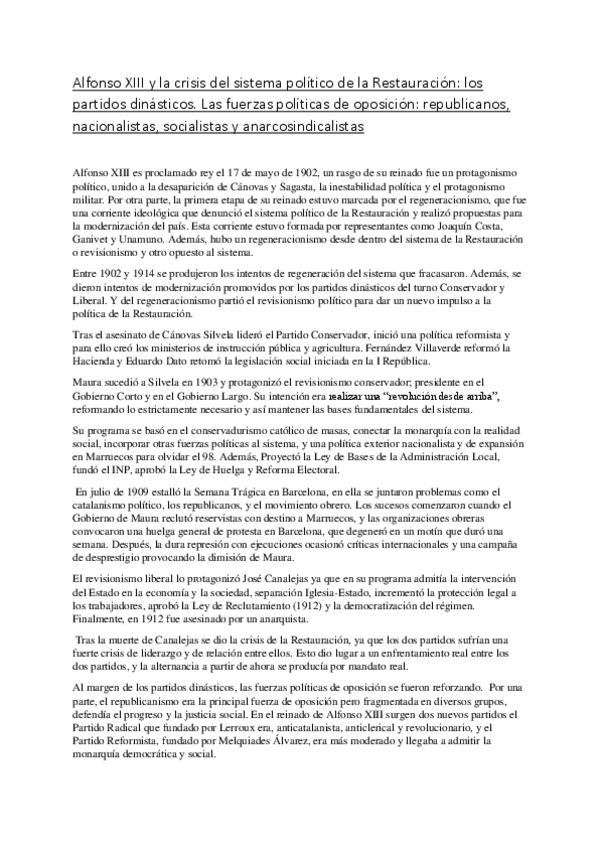 Alfonso XIII y la crisis del sistema político de la Restauración: los partidos dinásticos. Las fuerzas políticas de oposición: republicanos, nacionalistas, socialistas y anarcosindicalistas

Alfonso XIII es proclamado rey el 17 de mayo de 1902, un rasgo de su reinado fue un protagonismo político, unido a la desaparición de Cánovas y Sagasta, la inestabilidad política y el protagonismo militar. Por otra parte, la primera etapa de su reinado estuvo marcada por el regeneracionismo, que fue una corriente ideológica que denunció el sistema político de la Restauración y realizó propuestas para la modernización del país. Esta corriente estuvo formada por representantes como Joaquín Costa, Ganivet y Unamuno. Además, hubo un regeneracionismo desde dentro del sistema de la Restauración o revisionismo y otro opuesto al sistema.

Entre 1902 y 1914 se produjeron los intentos de regeneración del sistema que fracasaron. Además, se dieron intentos de modernización promovidos por los partidos dinásticos del turno Conservador y Liberal. Y del regeneracionismo partió el revisionismo político para dar un nuevo impulso a la política de la Restauración.

Tras el asesinato de Cánovas Silvela lideró el Partido Conservador, inició una política reformista y para ello creó los ministerios de instrucción pública y agricultura. Fernández Villaverde reformó la Hacienda y Eduardo Dato retomó la legislación social iniciada en la I República.

Maura sucedió a Silvela en 1903 y protagonizó el revisionismo conservador; presidente en el Gobierno Corto y en el Gobierno Largo. Su intención era realizar una "revolución desde arriba", reformando lo estrictamente necesario y así mantener las bases fundamentales del sistema.

Su programa se basó en el conservadurismo católico de masas, conectar la monarquía con la realidad social, incorporar otras fuerzas políticas al sistema, y una política exterior nacionalista y de expansión en Marruecos para olvidar el 98. Además, Proyectó la Ley de Bases de la Administración Local, fundó el INP, aprobó la Ley de Huelga y Reforma Electoral.

En julio de 1909 estalló la Semana Trágica en Barcelona, en ella se juntaron problemas como el catalanismo político, los republicanos, y el movimiento obrero. Los sucesos comenzaron cuando el Gobierno de Maura reclutó reservistas con destino a Marruecos, y las organizaciones obreras convocaron una huelga general de protesta en Barcelona, que degeneró en un motín que duró una semana. Después, la dura represión con ejecuciones ocasionó críticas internacionales y una campaña de desprestigio provocando la dimisión de Maura.

El revisionismo liberal lo protagonizó José Canalejas ya que en su programa admitía la intervención del Estado en la economía y la sociedad, separación Iglesia-Estado, incrementó la protección legal a los trabajadores, aprobó la Ley de Reclutamiento (1912) y la democratización del régimen. Finalmente, en 1912 fue asesinado por un anarquista.

Tras la muerte de Canalejas se dio la crisis de la Restauración, ya que los dos partidos sufrían una fuerte crisis de liderazgo y de relación entre ellos. Esto dio lugar a un enfrentamiento real entre los dos partidos, y la alternancia a partir de ahora se producía por mandato real.

Al margen de los partidos dinásticos, las fuerzas políticas de oposición se fueron reforzando. Por una parte, el republicanismo era la principal fuerza de oposición pero fragmentada en diversos grupos, defendía el progreso y la justicia social. En el reinado de Alfonso XIII surgen dos nuevos partidos el Partido Radical que fundado por Lerroux era, anticatalanista, anticlerical y revolucionario, y el Partido Reformista, fundado por Melquiades Álvarez, era más moderado y llegaba a admitir la monarquía democrática y social.